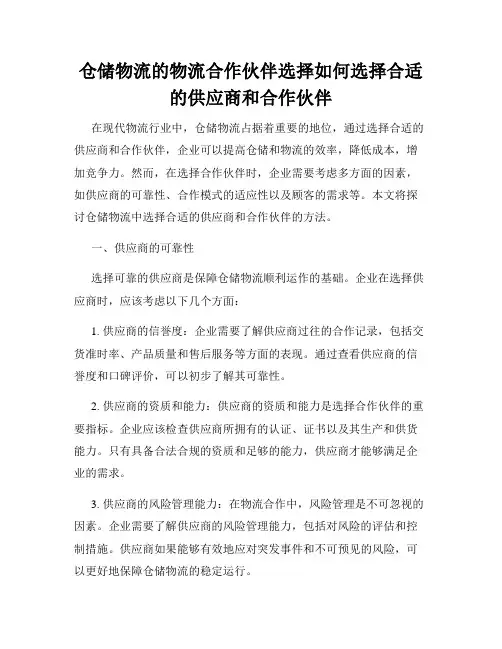 仓储物流的物流合作伙伴选择如何选择合适的供应商和合作伙伴

在现代物流行业中，仓储物流占据着重要的地位，通过选择合适的供应商和合作伙伴，企业可以提高仓储和物流的效率，降低成本，增加竞争力。然而，在选择合作伙伴时，企业需要考虑多方面的因素，如供应商的可靠性、合作模式的适应性以及顾客的需求等。本文将探讨仓储物流中选择合适的供应商和合作伙伴的方法。

一、供应商的可靠性

选择可靠的供应商是保障仓储物流顺利运作的基础。企业在选择供应商时，应该考虑以下几个方面：

1. 供应商的信誉度：企业需要了解供应商过往的合作记录，包括交货准时率、产品质量和售后服务等方面的表现。通过查看供应商的信誉度和口碑评价，可以初步了解其可靠性。

2. 供应商的资质和能力：供应商的资质和能力是选择合作伙伴的重要指标。企业应该检查供应商所拥有的认证、证书以及其生产和供货能力。只有具备合法合规的资质和足够的能力，供应商才能够满足企业的需求。

3. 供应商的风险管理能力：在物流合作中，风险管理是不可忽视的因素。企业需要了解供应商的风险管理能力，包括对风险的评估和控制措施。供应商如果能够有效地应对突发事件和不可预见的风险，可以更好地保障仓储物流的稳定运行。